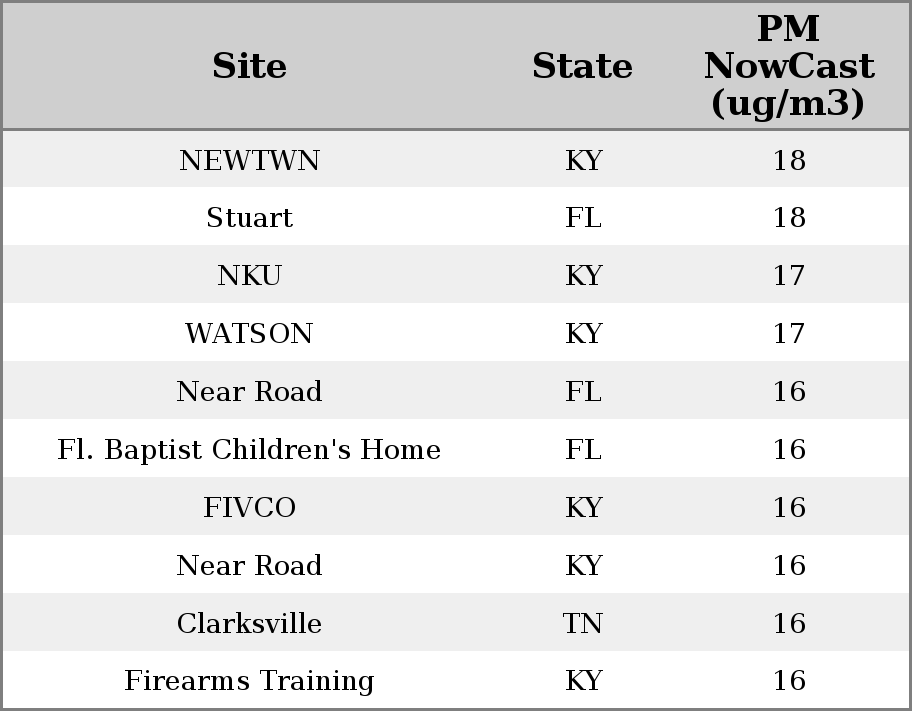 | Site | State | PM NowCast (ug/m3) |
|---|---|---|
| NEWTWN | KY | 18 |
| Stuart | FL | 18 |
| NKU | KY | 17 |
| WATSON | KY | 17 |
| Near Road | FL | 16 |
| Fl. Baptist Children's Home | FL | 16 |
| FIVCO | KY | 16 |
| Near Road | KY | 16 |
| Clarksville | TN | 16 |
| Firearms Training | KY | 16 |